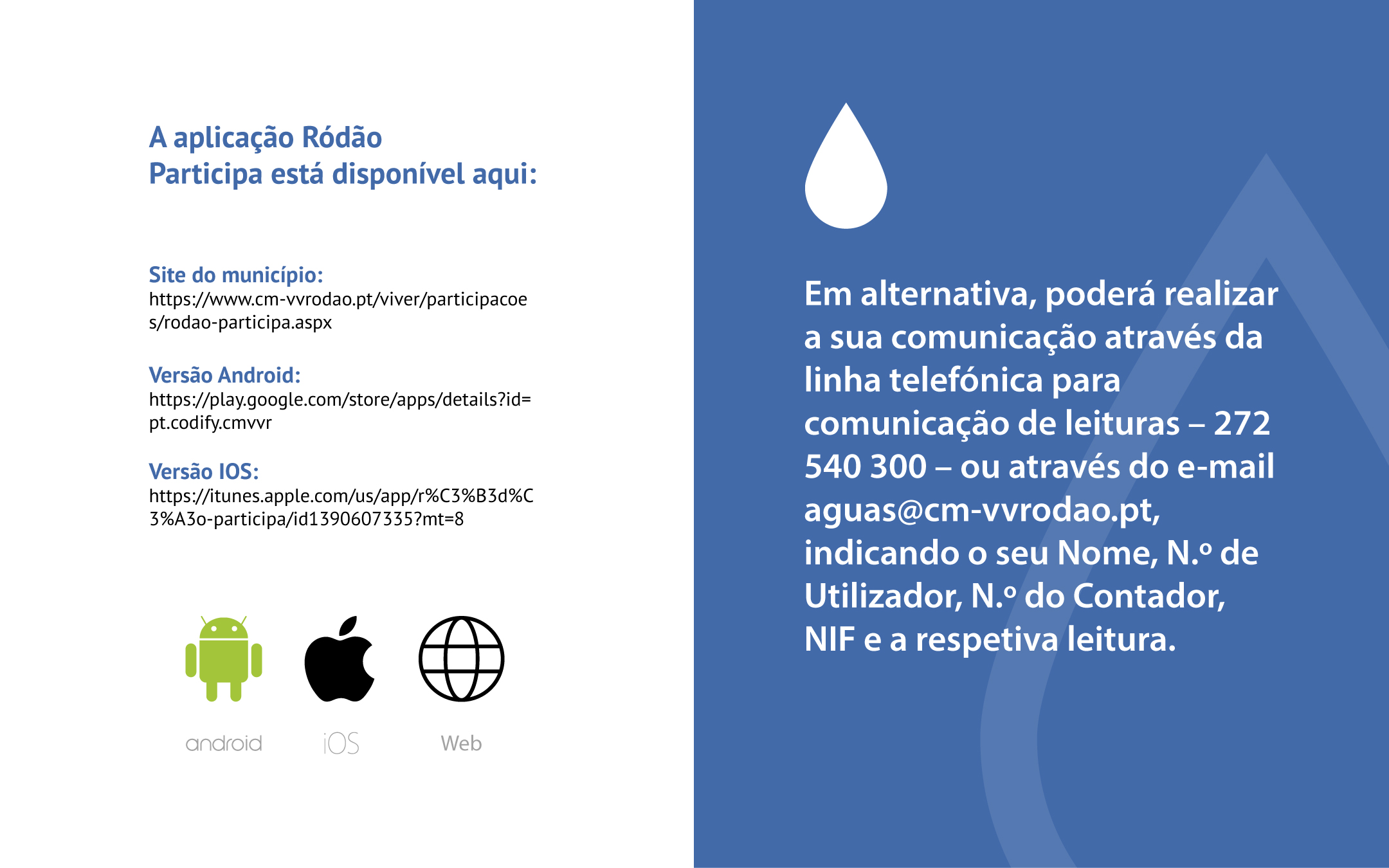 A aplicação Ródão Participa está disponível aqui:

Site do município:
https://www.cm-vvrodao.pt/viver/participacoes/rodao-participa.aspx

Versão Android:
https://play.google.com/store/apps/details?id=pt.codify.cmvvr

Versão IOS:
https://itunes.apple.com/us/app/r%C3%B3d%C3%A3o-participa/id1390607335?mt=8

android iOS Web

Em alternativa, poderá realizar a sua comunicação através da linha telefónica para comunicação de leituras – 272 540 300 – ou através do e-mail aguas@cm-vvrodao.pt, indicando o seu Nome, N.º de Utilizador, N.º do Contador, NIF e a respetiva leitura.